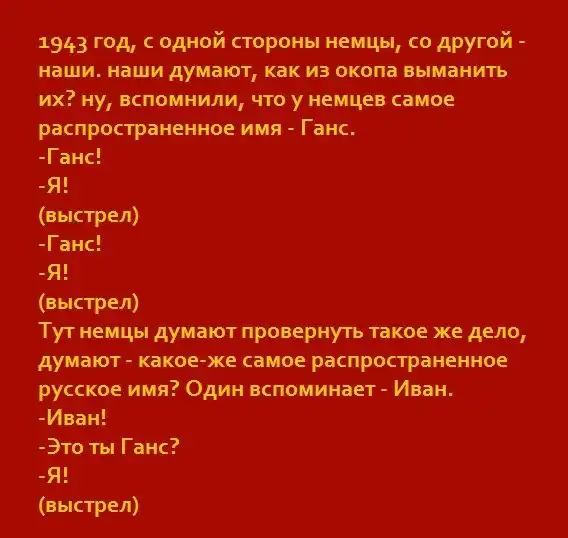 1943 год, с одной стороны немцы, со другой - наши. наши думают, как из окопа выманить их? ну, вспомнили, что у немцев самое распространенное имя - Ганс.
-Ганс!
-Я!
(выстрел)
-Ганс!
-Я!
(выстрел)
Тут немцы думают провернуть такое же дело, думают - какое-же самое распространенное русское имя? Один вспоминает - Иван.
-Иван!
-Это ты Ганс?
-Я!
(выстрел)